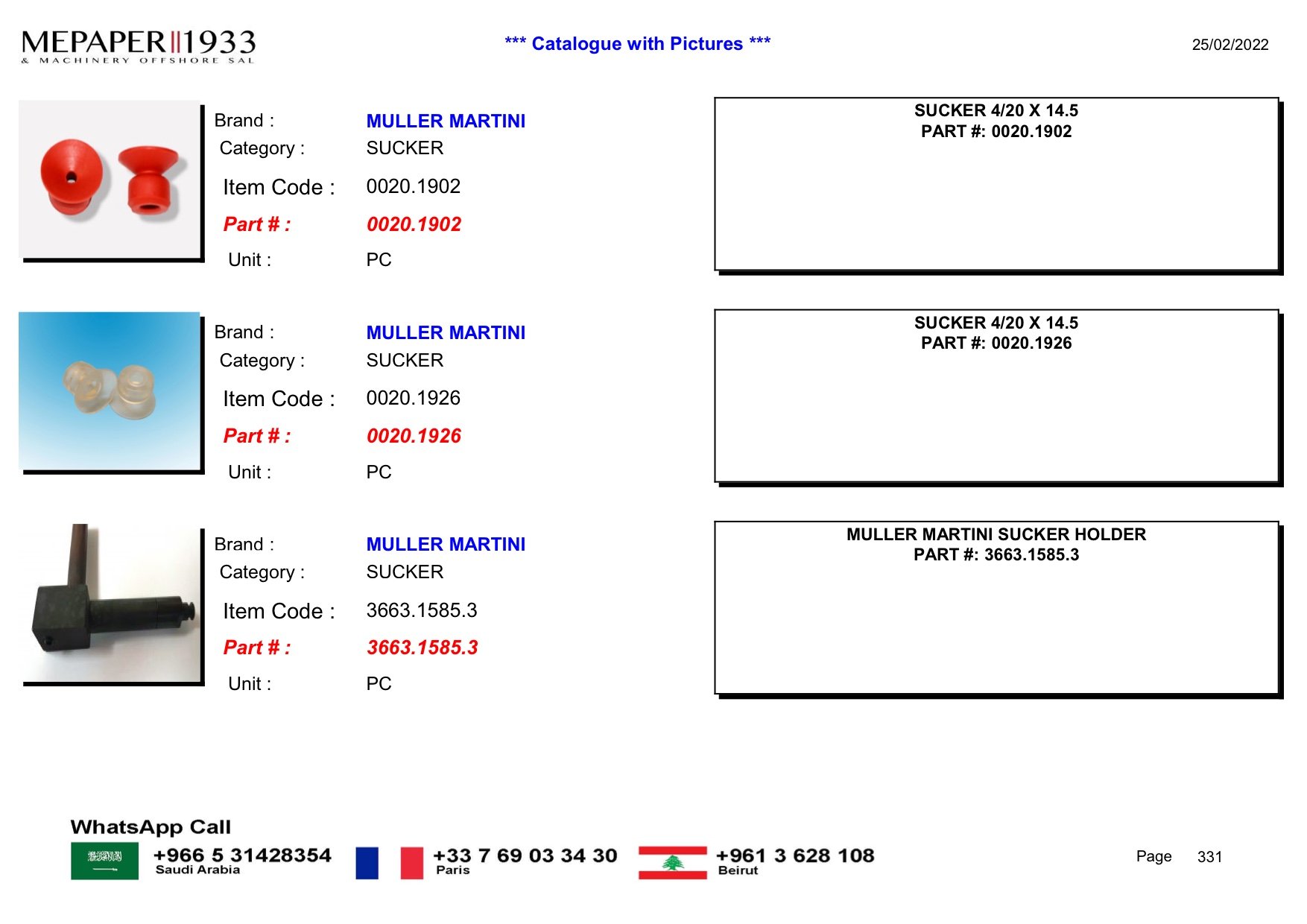 MEPAPER 1933
& MACHINERY OFFSHORE SAL

*** Catalogue with Pictures ***

25/02/2022

Brand : MULLER MARTINI
Category : SUCKER
Item Code : 0020.1902
Part # : 0020.1902
Unit : PC

SUCKER 4/20 X 14.5
PART #: 0020.1902

Brand : MULLER MARTINI
Category : SUCKER
Item Code : 0020.1926
Part # : 0020.1926
Unit : PC

SUCKER 4/20 X 14.5
PART #: 0020.1926

Brand : MULLER MARTINI
Category : SUCKER
Item Code : 3663.1585.3
Part # : 3663.1585.3
Unit : PC

MULLER MARTINI SUCKER HOLDER
PART #: 3663.1585.3

WhatsApp Call
+966 5 31428354
Saudi Arabia
+33 7 69 03 34 30
Paris
+961 3 628 108
Beirut

Page 331